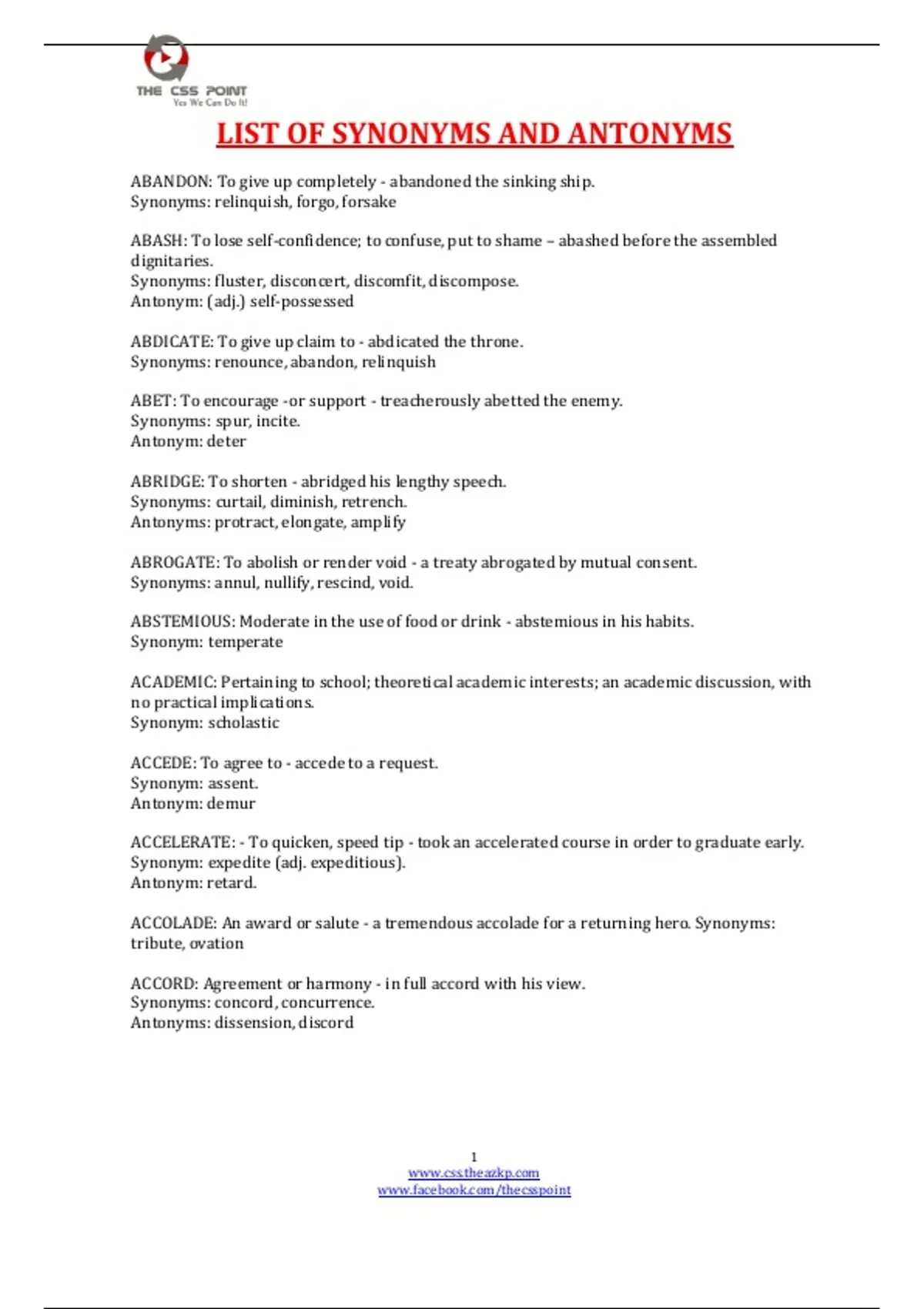 THE CSS POINT
Yes We Can Do It!

LIST OF SYNONYMS AND ANTONYMS

ABANDON: To give up completely - abandoned the sinking ship.
Synonyms: relinquish, forgo, forsake

ABASH: To lose self-confidence; to confuse, put to shame – abashed before the assembled dignitaries.
Synonyms: fluster, disconcert, discomfit, discompose.
Antonym: (adj.) self-possessed

ABDICATE: To give up claim to - abdicated the throne.
Synonyms: renounce, abandon, relinquish

ABET: To encourage -or support - treacherously abetted the enemy.
Synonyms: spur, incite.
Antonym: deter

ABRIDGE: To shorten - abridged his lengthy speech.
Synonyms: curtail, diminish, retrench.
Antonyms: protract, elongate, amplify

ABROGATE: To abolish or render void - a treaty abrogated by mutual consent.
Synonyms: annul, nullify, rescind, void.

ABSTEMIOUS: Moderate in the use of food or drink - abstemious in his habits.
Synonym: temperate

ACADEMIC: Pertaining to school; theoretical academic interests; an academic discussion, with no practical implications.
Synonym: scholastic

ACCEDE: To agree to - accede to a request.
Synonym: assent.
Antonym: demur

ACCELERATE: - To quicken, speed tip - took an accelerated course in order to graduate early.
Synonym: expedite (adj. expeditious).
Antonym: retard.

ACCOLADE: An award or salute - a tremendous accolade for a returning hero. Synonyms: tribute, ovation

ACCORD: Agreement or harmony - in full accord with his view.
Synonyms: concord, concurrence.
Antonyms: dissension, discord

1
www.css.theazkp.com
www.facebook.com/thecsspoint